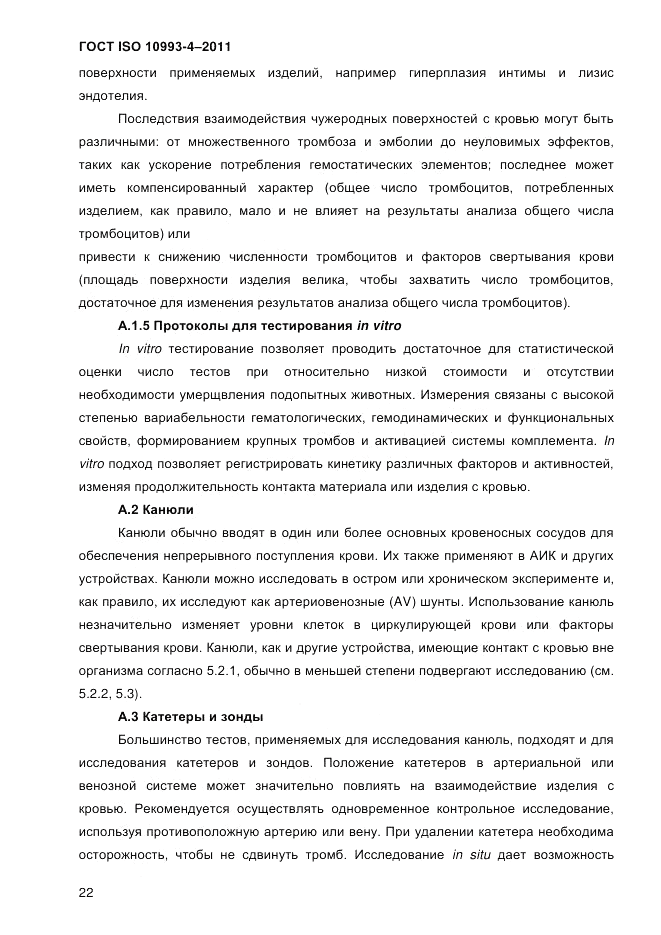 ГОСТ ISO 10993-4–2011

поверхности применяемых изделий, например гиперплазия интимы и лизис эндотелия.

Последствия взаимодействия чужеродных поверхностей с кровью могут быть различными: от множественного тромбоза и эмболии до неуловимых эффектов, таких как ускорение потребления гемостатических элементов; последнее может иметь компенсированный характер (общее число тромбоцитов, потребленных изделием, как правило, мало и не влияет на результаты анализа общего числа тромбоцитов) или

привести к снижению численности тромбоцитов и факторов свертывания крови (площадь поверхности изделия велика, чтобы захватить число тромбоцитов, достаточное для изменения результатов анализа общего числа тромбоцитов).

А.1.5 Протоколы для тестирования in vitro

In vitro тестирование позволяет проводить достаточное для статистической оценки число тестов при относительно низкой стоимости и отсутствии необходимости умерщвления подопытных животных. Измерения связаны с высокой степенью вариабельности гематологических, гемодинамических и функциональных свойств, формированием крупных тромбов и активацией системы комплемента. In vitro подход позволяет регистрировать кинетику различных факторов и активностей, изменяя продолжительность контакта материала или изделия с кровью.

А.2 Канюли

Канюли обычно вводят в один или более основных кровеносных сосудов для обеспечения непрерывного поступления крови. Их также применяют в АИК и других устройствах. Канюли можно исследовать в остром или хроническом эксперименте и, как правило, их исследуют как артериовенозные (AV) шунты. Использование канюль незначительно изменяет уровни клеток в циркулирующей крови или факторы свертывания крови. Канюли, как и другие устройства, имеющие контакт с кровью вне организма согласно 5.2.1, обычно в меньшей степени подвергают исследованию (см. 5.2.2, 5.3).

А.3 Катетеры и зонды

Большинство тестов, применяемых для исследования канюль, подходят и для исследования катетеров и зондов. Положение катетеров в артериальной или венозной системе может значительно повлиять на взаимодействие изделия с кровью. Рекомендуется осуществлять одновременное контрольное исследование, используя противоположную артерию или вену. При удалении катетера необходима осторожность, чтобы не сдвинуть тромб. Исследование in situ дает возможность

22